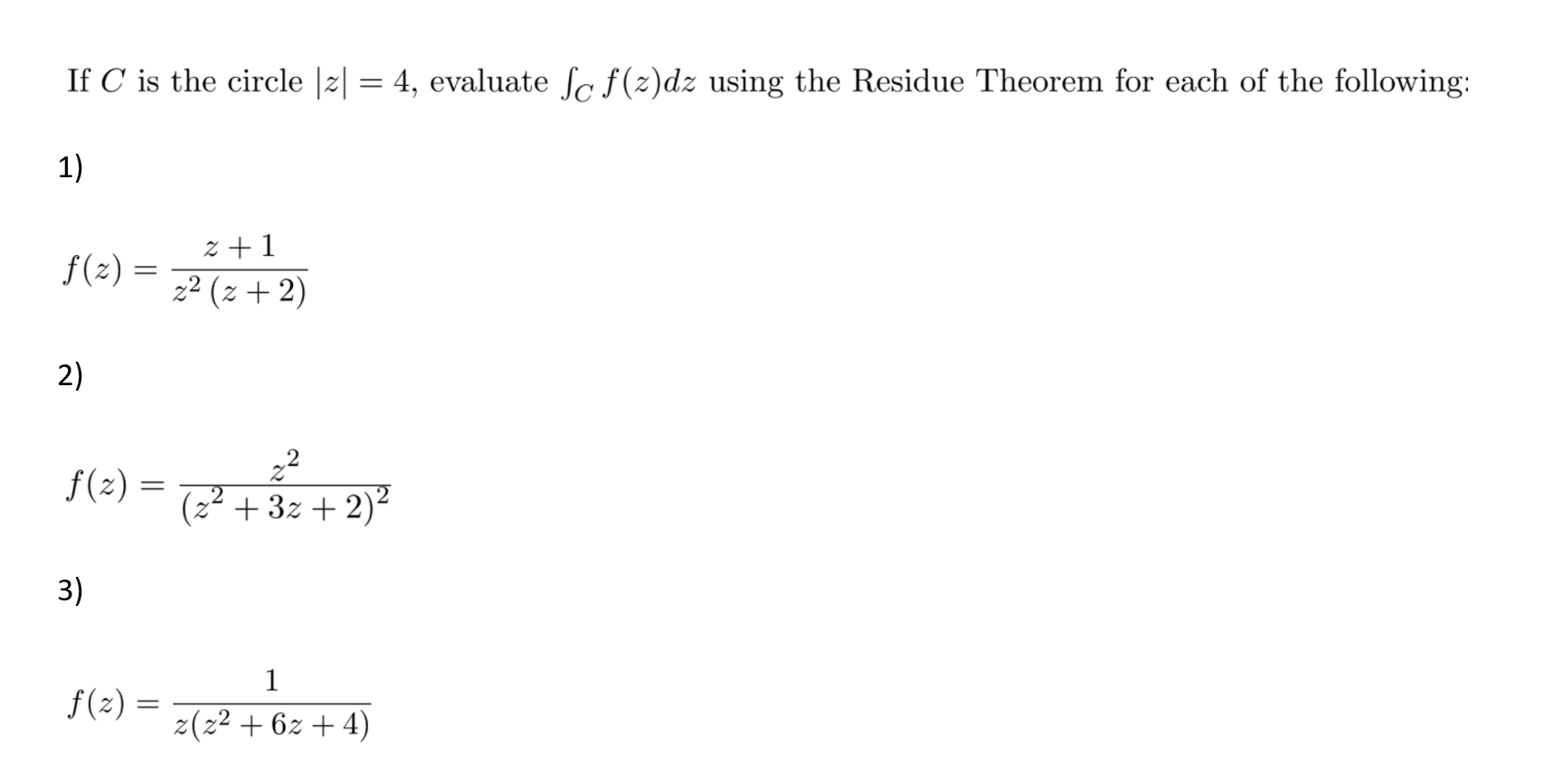 If $C$ is the circle $|z| = 4$, evaluate $\int_C f(z)dz$ using the Residue Theorem for each of the following:

1)

$f(z) = \frac{z+1}{z^2(z+2)}$

2)

$f(z) = \frac{z^2}{(z^2+3z+2)^2}$

3)

$f(z) = \frac{1}{z(z^2+6z+4)}$